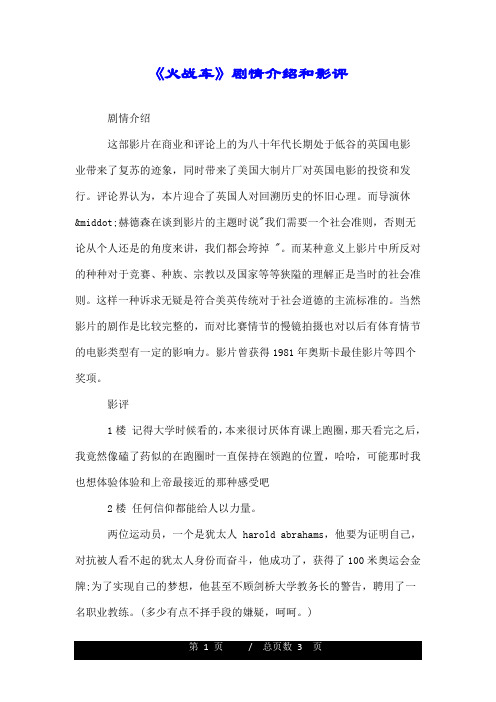 《火战车》剧情介绍和影评

剧情介绍

这部影片在商业和评论上的为八十年代长期处于低谷的英国电影业带来了复苏的迹象，同时带来了美国大制片厂对英国电影的投资和发行。评论界认为，本片迎合了英国人对回溯历史的怀旧心理。而导演休&middot;赫德森在谈到影片的主题时说"我们需要一个社会准则，否则无论从个人还是的角度来讲，我们都会垮掉 "。而某种意义上影片中所反对的种种对于竞赛、种族、宗教以及国家等等狭隘的理解正是当时的社会准则。这样一种诉求无疑是符合美英传统对于社会道德的主流标准的。当然影片的剧作是比较完整的，而对比赛情节的慢镜拍摄也对以后有体育情节的电影类型有一定的影响力。影片曾获得 1981 年奥斯卡最佳影片等四个奖项。

影评

1 楼 记得大学时候看的，本来很讨厌体育课上跑圈，那天看完之后，我竟然像磕了药似的在跑圈时一直保持在领跑的位置，哈哈，可能那时我也想体验体验和上帝最接近的那种感受吧

2 楼 任何信仰都能给人以力量。

两位运动员，一个是犹太人 harold abrahams，他要为证明自己，对抗被人看不起的犹太人身份而奋斗，他成功了，获得了 100 米奥运会金牌;为了实现自己的梦想，他甚至不顾剑桥大学教务长的警告，聘用了一名职业教练。(多少有点不择手段的嫌疑，呵呵。)

第 1 页 / 总页数 3 页